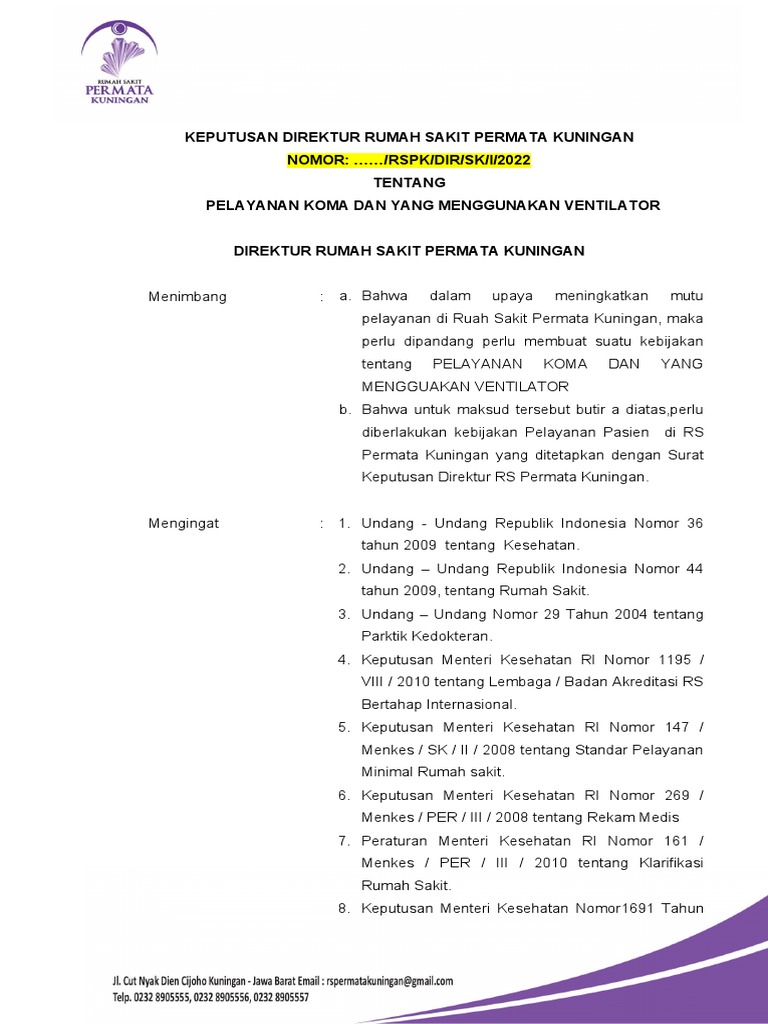 RUMAH SAKIT
PERMATA
KUNINGAN

KEPUTUSAN DIREKTUR RUMAH SAKIT PERMATA KUNINGAN
NOMOR: ……/RSPK/DIR/SK/I/2022
TENTANG
PELAYANAN KOMA DAN YANG MENGGUNAKAN VENTILATOR

DIREKTUR RUMAH SAKIT PERMATA KUNINGAN

Menimbang : a. Bahwa dalam upaya meningkatkan mutu pelayanan di Ruah Sakit Permata Kuningan, maka perlu dipandang perlu membuat suatu kebijakan tentang PELAYANAN KOMA DAN YANG MENGGUAKAN VENTILATOR
b. Bahwa untuk maksud tersebut butir a diatas,perlu diberlakukan kebijakan Pelayanan Pasien di RS Permata Kuningan yang ditetapkan dengan Surat Keputusan Direktur RS Permata Kuningan.

Mengingat : 1. Undang - Undang Republik Indonesia Nomor 36 tahun 2009 tentang Kesehatan.
2. Undang – Undang Republik Indonesia Nomor 44 tahun 2009, tentang Rumah Sakit.
3. Undang – Undang Nomor 29 Tahun 2004 tentang Parktik Kedokteran.
4. Keputusan Menteri Kesehatan RI Nomor 1195 / VIII / 2010 tentang Lembaga / Badan Akreditasi RS Bertahap Internasional.
5. Keputusan Menteri Kesehatan RI Nomor 147 / Menkes / SK / II / 2008 tentang Standar Pelayanan Minimal Rumah sakit.
6. Keputusan Menteri Kesehatan RI Nomor 269 / Menkes / PER / III / 2008 tentang Rekam Medis
7. Peraturan Menteri Kesehatan RI Nomor 161 / Menkes / PER / III / 2010 tentang Klarifikasi Rumah Sakit.
8. Keputusan Menteri Kesehatan Nomor1691 Tahun

Jl. Cut Nyak Dien Cijoho Kuningan - Jawa Barat Email : rspermatakuningan@gmail.com
Telp. 0232 8905555, 0232 8905556, 0232 8905557